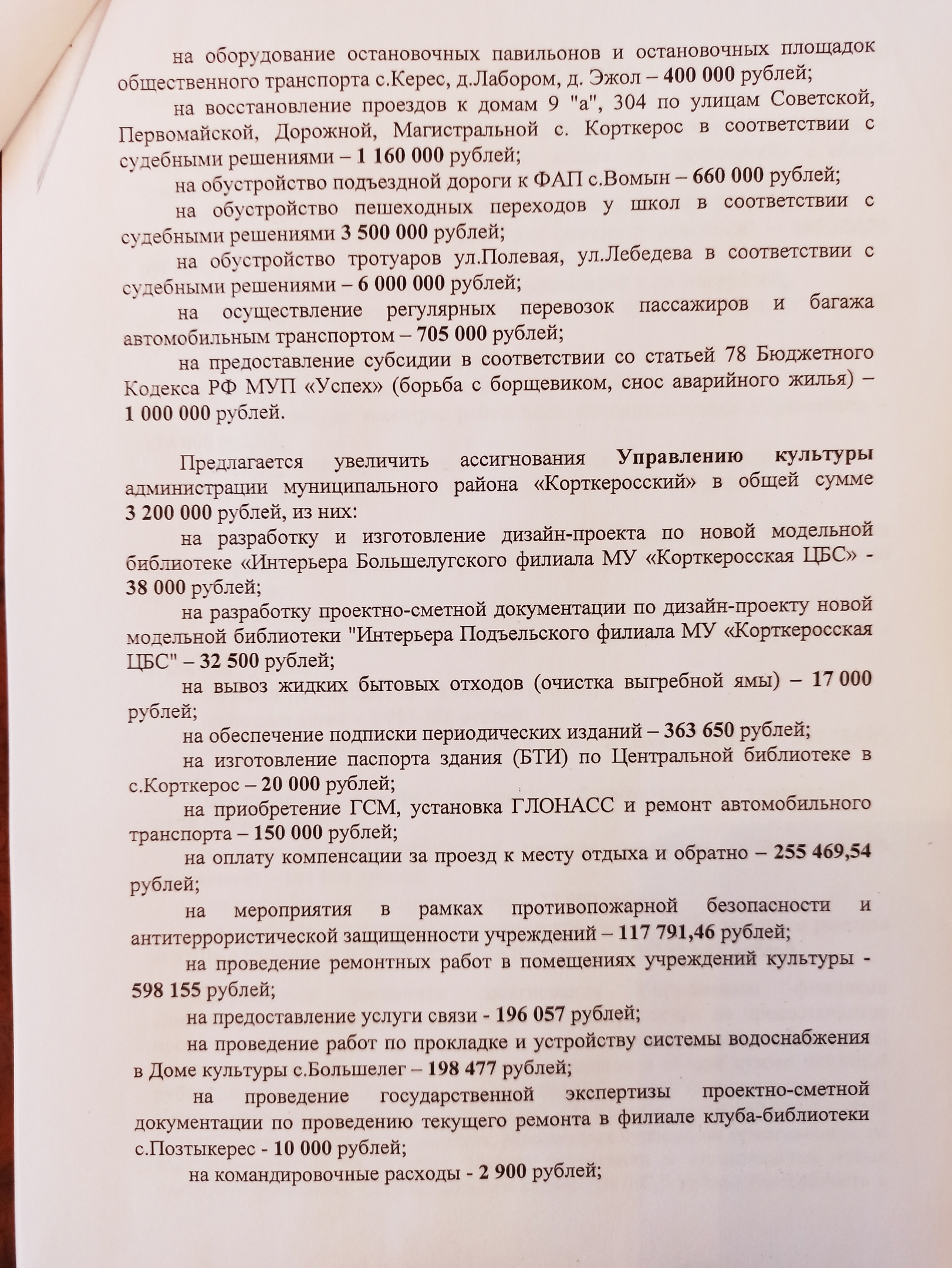 на оборудование остановочных павильонов и остановочных площадок общественного транспорта с.Керес, д.Лабором, д. Эжол – 400 000 рублей;

на восстановление проездов к домам 9 "а", 304 по улицам Советской, Первомайской, Дорожной, Магистральной с. Корткерос в соответствии с судебными решениями – 1 160 000 рублей;

на обустройство подъездной дороги к ФАП с.Вомын – 660 000 рублей;

на обустройство пешеходных переходов у школ в соответствии с судебными решениями 3 500 000 рублей;

на обустройство тротуаров ул.Полевая, ул.Лебедева в соответствии с судебными решениями – 6 000 000 рублей;

на осуществление регулярных перевозок пассажиров и багажа автомобильным транспортом – 705 000 рублей;

на предоставление субсидии в соответствии со статьей 78 Бюджетного Кодекса РФ МУП «Успех» (борьба с борщевиком, снос аварийного жилья) – 1 000 000 рублей.

Предлагается увеличить ассигнования Управлению культуры администрации муниципального района «Корткеросский» в общей сумме 3 200 000 рублей, из них:

на разработку и изготовление дизайн-проекта по новой модельной библиотеке «Интерьера Большелугского филиала МУ «Корткеросская ЦБС» - 38 000 рублей;

на разработку проектно-сметной документации по дизайн-проекту новой модельной библиотеки "Интерьера Подъельского филиала МУ «Корткеросская ЦБС" – 32 500 рублей;

на вывоз жидких бытовых отходов (очистка выгребной ямы) – 17 000 рублей;

на обеспечение подписки периодических изданий – 363 650 рублей;

на изготовление паспорта здания (БТИ) по Центральной библиотеке в с.Корткерос – 20 000 рублей;

на приобретение ГСМ, установка ГЛОНАСС и ремонт автомобильного транспорта – 150 000 рублей;

на оплату компенсации за проезд к месту отдыха и обратно – 255 469,54 рублей;

на мероприятия в рамках противопожарной безопасности и антитеррористической защищенности учреждений – 117 791,46 рублей;

на проведение ремонтных работ в помещениях учреждений культуры - 598 155 рублей;

на предоставление услуги связи - 196 057 рублей;

на проведение работ по прокладке и устройству системы водоснабжения в Доме культуры с.Большелег – 198 477 рублей;

на проведение государственной экспертизы проектно-сметной документации по проведению текущего ремонта в филиале клуба-библиотеки с.Позтыкерес - 10 000 рублей;

на командировочные расходы - 2 900 рублей;